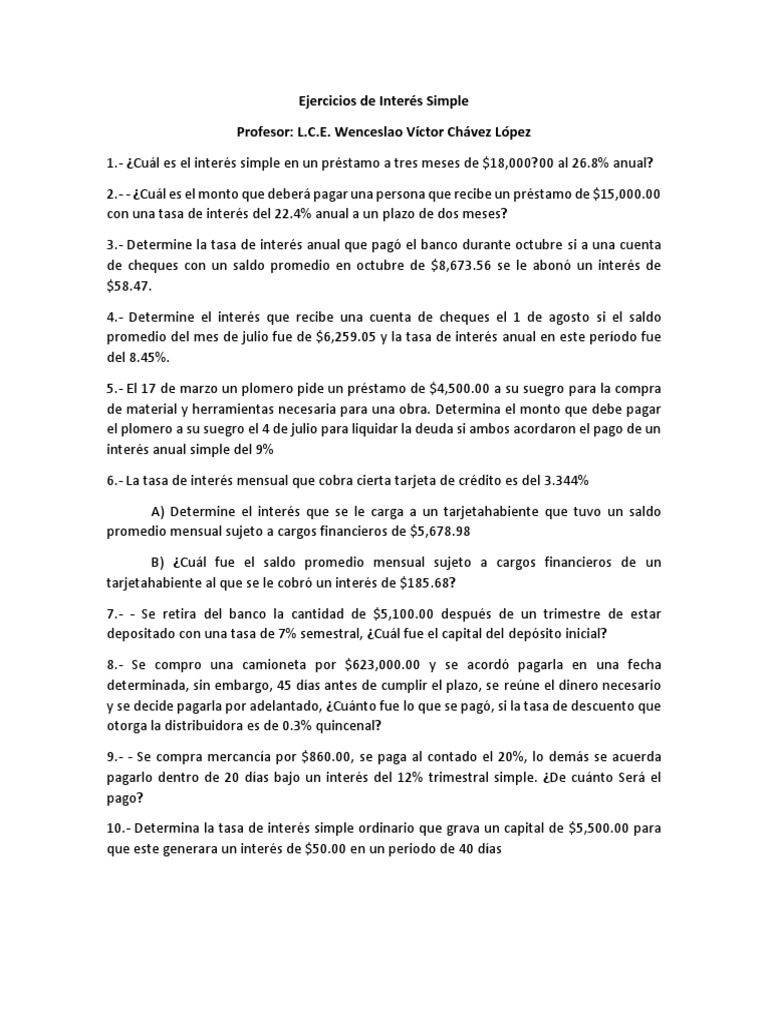 Ejercicios de Interés Simple

Profesor: L.C.E. Wenceslao Víctor Chávez López

1.- ¿Cuál es el interés simple en un préstamo a tres meses de $18,000?00 al 26.8% anual?

2.- - ¿Cuál es el monto que deberá pagar una persona que recibe un préstamo de $15,000.00 con una tasa de interés del 22.4% anual a un plazo de dos meses?

3.- Determine la tasa de interés anual que pagó el banco durante octubre si a una cuenta de cheques con un saldo promedio en octubre de $8,673.56 se le abonó un interés de $58.47.

4.- Determine el interés que recibe una cuenta de cheques el 1 de agosto si el saldo promedio del mes de julio fue de $6,259.05 y la tasa de interés anual en este periodo fue del 8.45%.

5.- El 17 de marzo un plomero pide un préstamo de $4,500.00 a su suegro para la compra de material y herramientas necesaria para una obra. Determina el monto que debe pagar el plomero a su suegro el 4 de julio para liquidar la deuda si ambos acordaron el pago de un interés anual simple del 9%

6.- La tasa de interés mensual que cobra cierta tarjeta de crédito es del 3.344%

A) Determine el interés que se le carga a un tarjetahabiente que tuvo un saldo promedio mensual sujeto a cargos financieros de $5,678.98

B) ¿Cuál fue el saldo promedio mensual sujeto a cargos financieros de un tarjetahabiente al que se le cobró un interés de $185.68?

7.- - Se retira del banco la cantidad de $5,100.00 después de un trimestre de estar depositado con una tasa de 7% semestral, ¿Cuál fue el capital del depósito inicial?

8.- Se compro una camioneta por $623,000.00 y se acordó pagarla en una fecha determinada, sin embargo, 45 días antes de cumplir el plazo, se reúne el dinero necesario y se decide pagarla por adelantado, ¿Cuánto fue lo que se pagó, si la tasa de descuento que otorga la distribuidora es de 0.3% quincenal?

9.- - Se compra mercancía por $860.00, se paga al contado el 20%, lo demás se acuerda pagarlo dentro de 20 días bajo un interés del 12% trimestral simple. ¿De cuánto Será el pago?

10.- Determina la tasa de interés simple ordinario que grava un capital de $5,500.00 para que este generara un interés de $50.00 en un periodo de 40 días